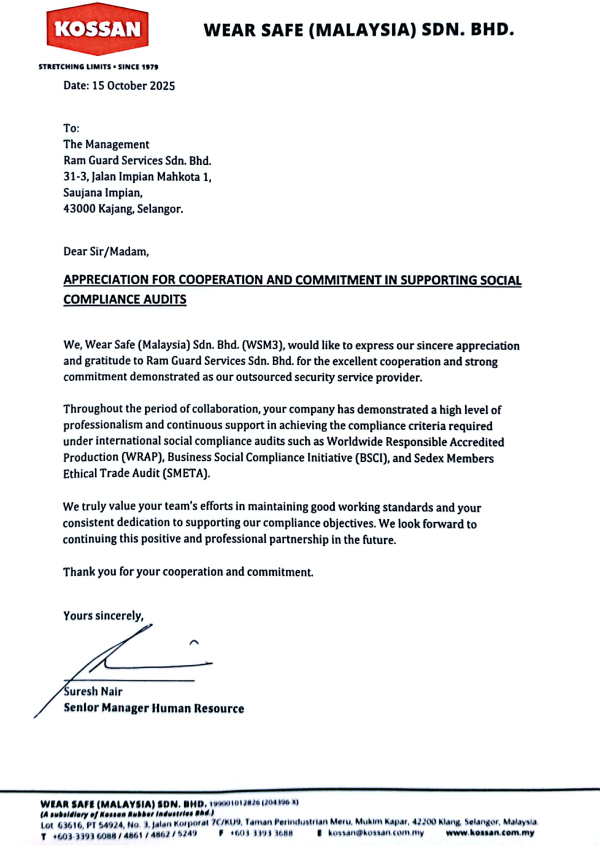 KOSSAN
STRETCHING LIMITS • SINCE 1979

WEAR SAFE (MALAYSIA) SDN. BHD.

Date: 15 October 2025

To:
The Management
Ram Guard Services Sdn. Bhd.
31-3, Jalan Impian Mahkota 1,
Saujana Impian,
43000 Kajang, Selangor.

Dear Sir/Madam,

APPRECIATION FOR COOPERATION AND COMMITMENT IN SUPPORTING SOCIAL COMPLIANCE AUDITS

We, Wear Safe (Malaysia) Sdn. Bhd. (WSM3), would like to express our sincere appreciation and gratitude to Ram Guard Services Sdn. Bhd. for the excellent cooperation and strong commitment demonstrated as our outsourced security service provider.

Throughout the period of collaboration, your company has demonstrated a high level of professionalism and continuous support in achieving the compliance criteria required under international social compliance audits such as Worldwide Responsible Accredited Production (WRAP), Business Social Compliance Initiative (BSCI), and Sedex Members Ethical Trade Audit (SMETA).

We truly value your team's efforts in maintaining good working standards and your consistent dedication to supporting our compliance objectives. We look forward to continuing this positive and professional partnership in the future.

Thank you for your cooperation and commitment.

Yours sincerely,

Suresh Nair
Senior Manager Human Resource

WEAR SAFE (MALAYSIA) SDN. BHD. 199001012826 (204396 X)
(A subsidiary of Kossan Rubber Industries Bhd.)
Lot 63616, PT 54924, No. 3, Jalan Korporat 7C/KU9, Taman Perindustrian Meru, Mukim Kapar, 42200 Klang, Selangor, Malaysia.
T +603 3393 6088 / 4861 / 4862 / 5249 F +603 3393 3688 E kossan@kossan.com.my www.kossan.com.my